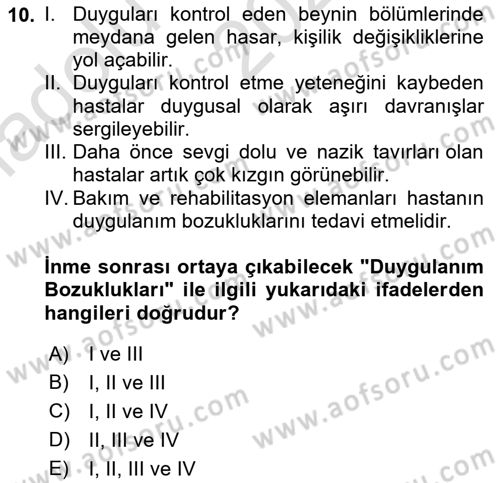 10. I. Duyguları kontrol eden beynin bölümlerinde meydana gelen hasar, kişilik değişikliklerine yol açabilir.
II. Duyguları kontrol etme yeteneğini kaybeden hastalar duygusal olarak aşırı davranışlar sergileyebilir.
III. Daha önce sevgi dolu ve nazik tavırları olan hastalar artık çok kızgın görünebilir.
IV. Bakım ve rehabilitasyon elemanları hastanın duygulanım bozukluklarını tedavi etmelidir.

İnme sonrası ortaya çıkabilecek "Duygulanım Bozuklukları" ile ilgili yukarıdaki ifadelerden hangileri doğrudur?

A) I ve III
B) I, II ve III
C) I, II ve IV
D) II, III ve IV
E) I, II, III ve IV

www.aofsoru.com